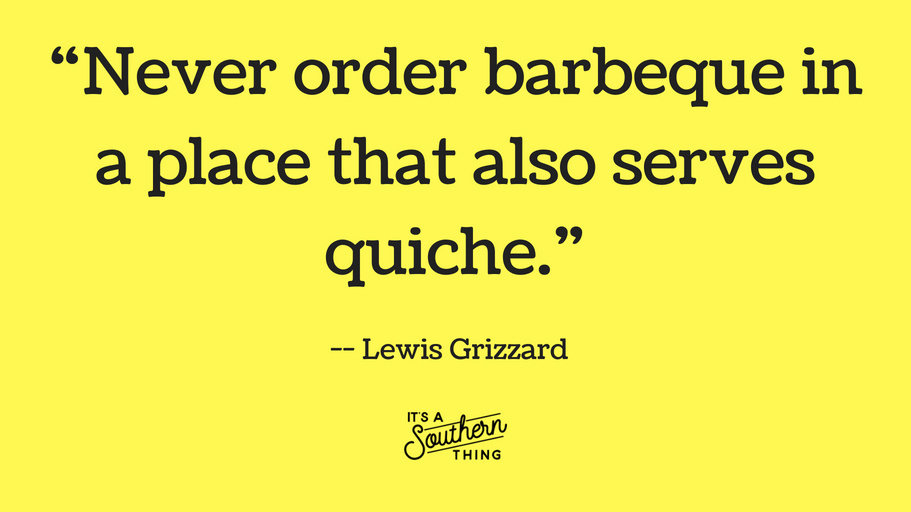 “Never order barbeque in a place that also serves quiche.”

-- Lewis Grizzard

IT'S A Southern THING